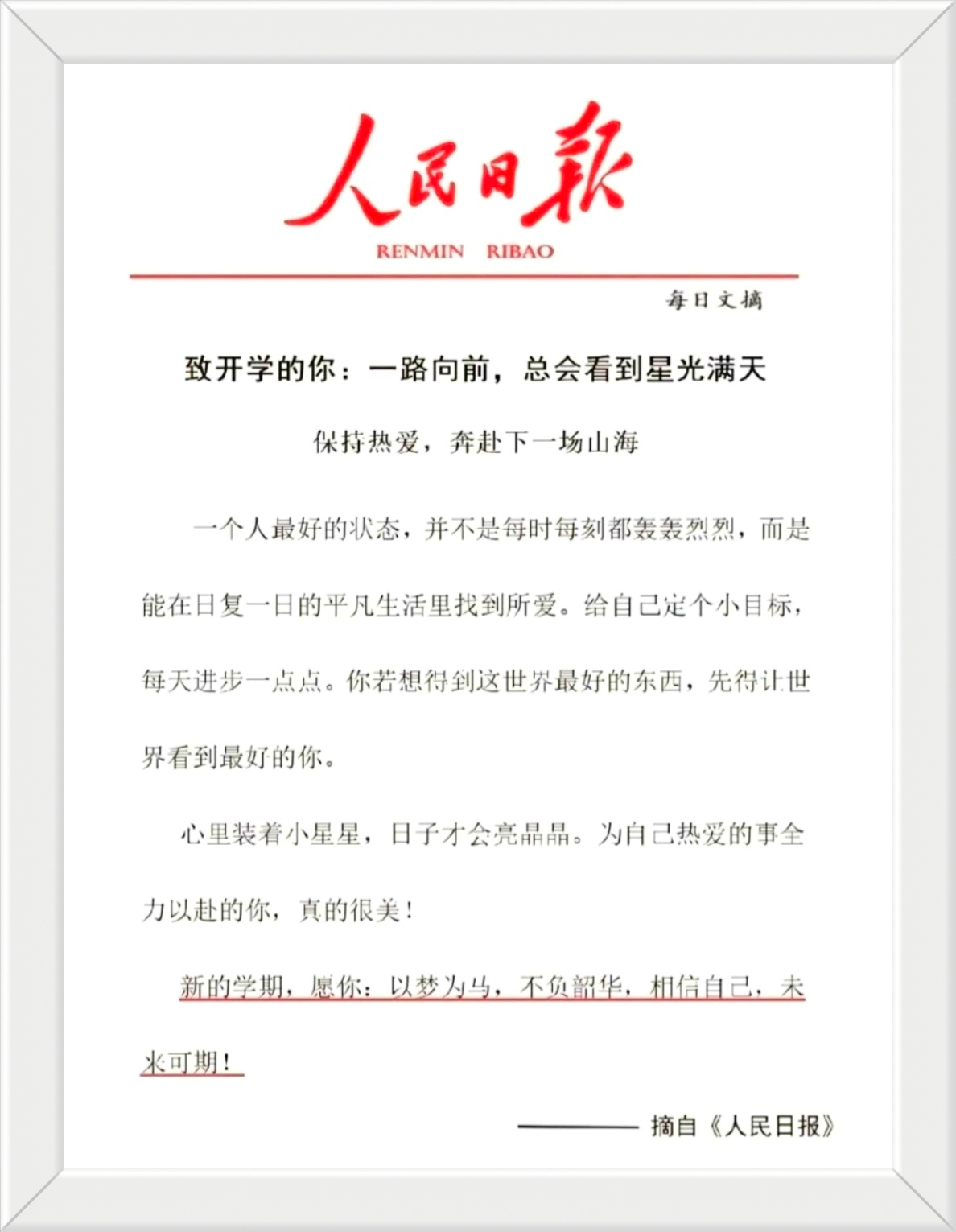 人民日報

RENMIN RIBAO

每日文摘

致开学的你：一路向前，总会看到星光满天

保持热爱，奔赴下一场山海

一个人最好的状态，并不是每时每刻都轰轰烈烈，而是能在日复一日的平凡生活里找到所爱。给自己定个小目标，每天进步一点点。你若想得到这世界最好的东西，先得让世界看到最好的你。

心里装着小星星，日子才会亮晶晶。为自己热爱的事全力以赴的你，真的很美！

新的学期，愿你：以梦为马，不负韶华，相信自己，未来可期！

———— 摘自《人民日报》